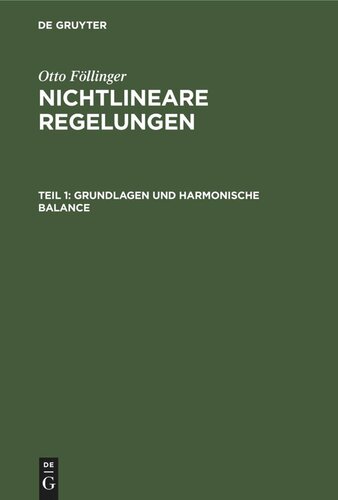 DE GRUYTER

Otto Föllinger

NICHTLINEARE REGELUNGEN

TEIL 1: GRUNDLAGEN UND HARMONISCHE BALANCE

DE
G